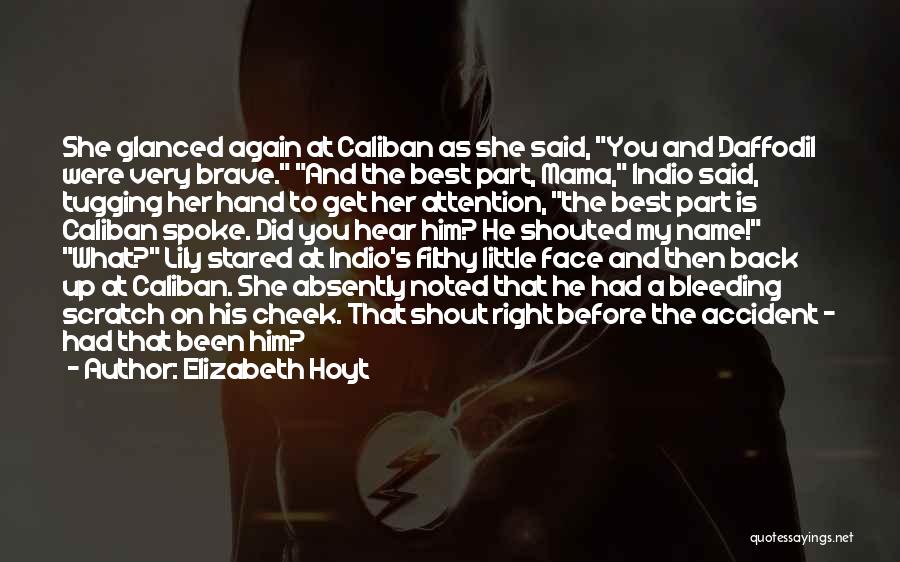 She glanced again at Caliban as she said, "You and Daffodil were very brave." "And the best part, Mama," Indio said, tugging her hand to get her attention, "the best part is Caliban spoke. Did you hear him? He shouted my name!" "What?" Lily stared at Indio's filthy little face and then back up at Caliban. She absently noted that he had a bleeding scratch on his cheek. That shout right before the accident - had that been him?

- Author: Elizabeth Hoyt

quotessayings.net